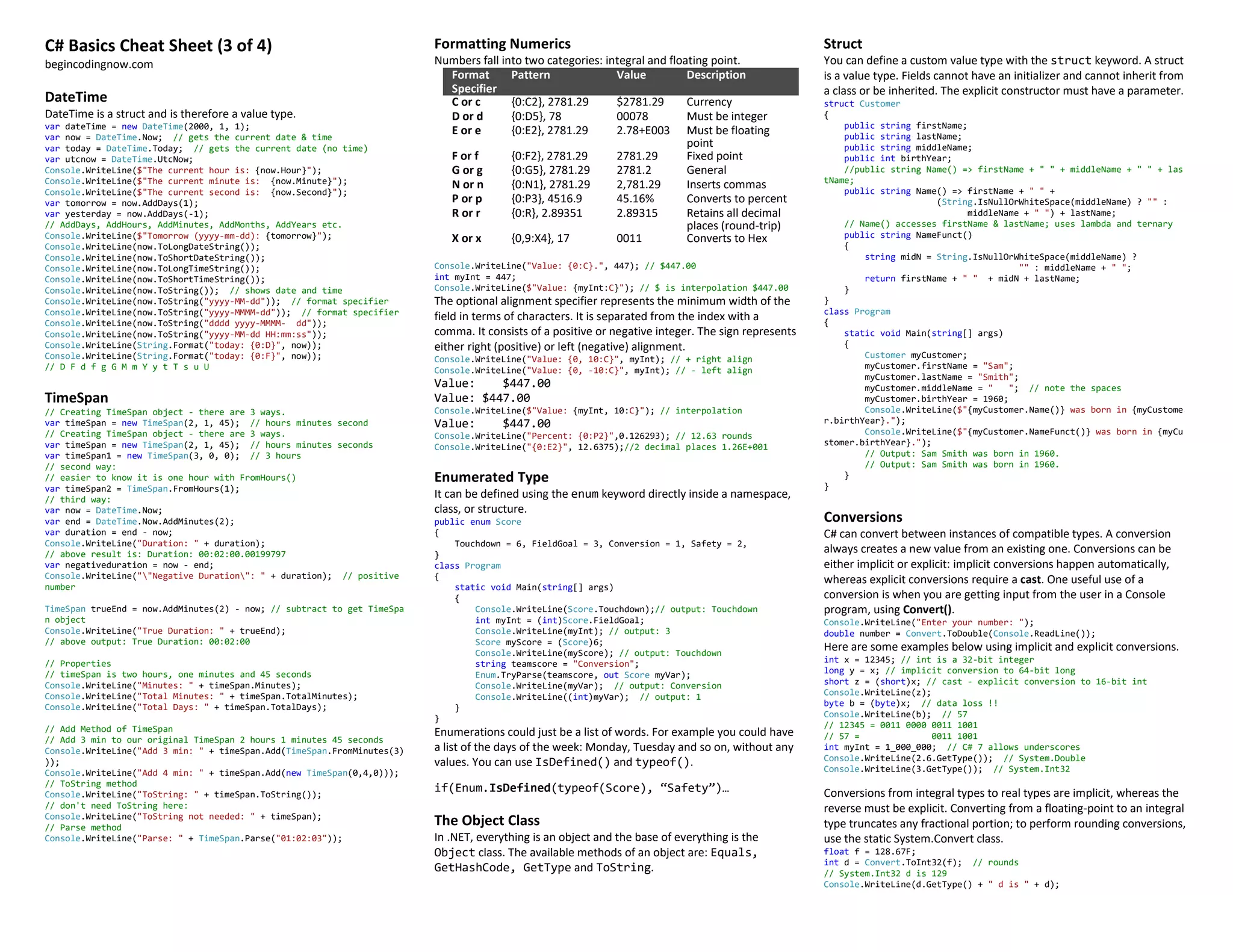 C# Basics Cheat Sheet (3 of 4)
begincodingnow.com

DateTime
DateTime is a struct and is therefore a value type.
var dateTime = new DateTime(2000, 1, 1);
var now = DateTime.Now; // gets the current date & time
var today = DateTime.Today; // gets the current date (no time)
var utcnow = DateTime.UtcNow;
Console.WriteLine($"The current hour is: {now.Hour}");
Console.WriteLine($"The current minute is: {now.Minute}");
Console.WriteLine($"The current second is: {now.Second}");
var tomorrow = now.AddDays(1);
var yesterday = now.AddDays(-1);
// AddDays, AddHours, AddMinutes, AddMonths, AddYears etc.
Console.WriteLine($"Tomorrow (yyyy-mm-dd): {tomorrow}");
Console.WriteLine(now.ToLongDateString());
Console.WriteLine(now.ToShortDateString());
Console.WriteLine(now.ToLongTimeString());
Console.WriteLine(now.ToShortTimeString());
Console.WriteLine(now.ToString()); // shows date and time
Console.WriteLine(now.ToString("yyyy-MM-dd")); // format specifier
Console.WriteLine(now.ToString("yyyy-MMMM-dd")); // format specifier
Console.WriteLine(now.ToString("dddd yyyy-MMMM- dd"));
Console.WriteLine(now.ToString("yyyy-MM-dd HH:mm:ss"));
Console.WriteLine(String.Format("today: {0:D}", now));
Console.WriteLine(String.Format("today: {0:F}", now));
// D F d f g G M m Y y t T s u U

TimeSpan
// Creating TimeSpan object - there are 3 ways.
var timeSpan = new TimeSpan(2, 1, 45); // hours minutes second
// Creating TimeSpan object - there are 3 ways.
var timeSpan = new TimeSpan(2, 1, 45); // hours minutes seconds
var timeSpan1 = new TimeSpan(3, 0, 0); // 3 hours
// second way:
// easier to know it is one hour with FromHours()
var timeSpan2 = TimeSpan.FromHours(1);
// third way:
var now = DateTime.Now;
var end = DateTime.Now.AddMinutes(2);
var duration = end - now;
Console.WriteLine("Duration: " + duration);
// above result is: Duration: 00:02:00.00199797
var negativeduration = now - end;
Console.WriteLine("\"Negative Duration\": " + duration); // positive number

TimeSpan trueEnd = now.AddMinutes(2) - now; // subtract to get TimeSpan object
Console.WriteLine("True Duration: " + trueEnd);
// above output: True Duration: 00:02:00

// Properties
// timeSpan is two hours, one minutes and 45 seconds
Console.WriteLine("Minutes: " + timeSpan.Minutes);
Console.WriteLine("Total Minutes: " + timeSpan.TotalMinutes);
Console.WriteLine("Total Days: " + timeSpan.TotalDays);

// Add Method of TimeSpan
// Add 3 min to our original TimeSpan 2 hours 1 minutes 45 seconds
Console.WriteLine("Add 3 min: " + timeSpan.Add(TimeSpan.FromMinutes(3)));
Console.WriteLine("Add 4 min: " + timeSpan.Add(new TimeSpan(0,4,0)));
// ToString method
Console.WriteLine("ToString: " + timeSpan.ToString());
// don't need ToString here:
Console.WriteLine("ToString not needed: " + timeSpan);
// Parse method
Console.WriteLine("Parse: " + TimeSpan.Parse("01:02:03"));

Formatting Numerics
Numbers fall into two categories: integral and floating point.

| Format Specifier | Pattern | Value | Description |
|---|---|---|---|
| C or c | {0:C2}, 2781.29 | $2781.29 | Currency |
| D or d | {0:D5}, 78 | 00078 | Must be integer |
| E or e | {0:E2}, 2781.29 | 2.78+E003 | Must be floating point |
| F or f | {0:F2}, 2781.29 | 2781.29 | Fixed point |
| G or g | {0:G5}, 2781.29 | 2781.2 | General |
| N or n | {0:N1}, 2781.29 | 2,781.29 | Inserts commas |
| P or p | {0:P3}, 4516.9 | 45.16% | Converts to percent |
| R or r | {0:R}, 2.89351 | 2.89315 | Retains all decimal places (round-trip) |
| X or x | {0,9:X4}, 17 | 0011 | Converts to Hex |

Console.WriteLine("Value: {0:C}.", 447); // $447.00
int myInt = 447;
Console.WriteLine($"Value: {myInt:C}"); // $ is interpolation $447.00
The optional alignment specifier represents the minimum width of the field in terms of characters. It is separated from the index with a comma. It consists of a positive or negative integer. The sign represents either right (positive) or left (negative) alignment.
Console.WriteLine("Value: {0, 10:C}", myInt); // + right align
Console.WriteLine("Value: {0, -10:C}", myInt); // - left align
Value:     $447.00
Value: $447.00
Console.WriteLine($"Value: {myInt, 10:C}"); // interpolation
Value:     $447.00
Console.WriteLine("Percent: {0:P2}",0.126293); // 12.63 rounds
Console.WriteLine("{0:E2}", 12.6375);//2 decimal places 1.26E+001

Enumerated Type
It can be defined using the enum keyword directly inside a namespace, class, or structure.
public enum Score
{
Touchdown = 6, FieldGoal = 3, Conversion = 1, Safety = 2,
}
class Program
{
static void Main(string[] args)
{
Console.WriteLine(Score.Touchdown);// output: Touchdown
int myInt = (int)Score.FieldGoal;
Console.WriteLine(myInt); // output: 3
Score myScore = (Score)6;
Console.WriteLine(myScore); // output: Touchdown
string teamscore = "Conversion";
Enum.TryParse(teamscore, out Score myVar);
Console.WriteLine(myVar); // output: Conversion
Console.WriteLine((int)myVar); // output: 1
}
}
Enumerations could just be a list of words. For example you could have a list of the days of the week: Monday, Tuesday and so on, without any values. You can use IsDefined() and typeof().

if(Enum.IsDefined(typeof(Score), “Safety”)…

The Object Class
In .NET, everything is an object and the base of everything is the Object class. The available methods of an object are: Equals, GetHashCode, GetType and ToString.

Struct
You can define a custom value type with the struct keyword. A struct is a value type. Fields cannot have an initializer and cannot inherit from a class or be inherited. The explicit constructor must have a parameter.
struct Customer
{
public string firstName;
public string lastName;
public string middleName;
public int birthYear;
//public string Name() => firstName + " " + middleName + " " + lastName;
public string Name() => firstName + " " +
(String.IsNullOrWhiteSpace(middleName) ? "" :
middleName + " ") + lastName;
// Name() accesses firstName & lastName; uses lambda and ternary
public string NameFunct()
{
string midN = String.IsNullOrWhiteSpace(middleName) ?
"" : middleName + " ";
return firstName + " " + midN + lastName;
}
}
class Program
{
static void Main(string[] args)
{
Customer myCustomer;
myCustomer.firstName = "Sam";
myCustomer.lastName = "Smith";
myCustomer.middleName = "   "; // note the spaces
myCustomer.birthYear = 1960;
Console.WriteLine($"{myCustomer.Name()} was born in {myCustomer.birthYear}.");
Console.WriteLine($"{myCustomer.NameFunct()} was born in {myCustomer.birthYear}.");
// Output: Sam Smith was born in 1960.
// Output: Sam Smith was born in 1960.
}
}

Conversions
C# can convert between instances of compatible types. A conversion always creates a new value from an existing one. Conversions can be either implicit or explicit: implicit conversions happen automatically, whereas explicit conversions require a cast. One useful use of a conversion is when you are getting input from the user in a Console program, using Convert().
Console.WriteLine("Enter your number: ");
double number = Convert.ToDouble(Console.ReadLine());
Here are some examples below using implicit and explicit conversions.
int x = 12345; // int is a 32-bit integer
long y = x; // implicit conversion to 64-bit long
short z = (short)x; // cast - explicit conversion to 16-bit int
Console.WriteLine(z);
byte b = (byte)x; // data loss !!
Console.WriteLine(b); // 57
// 12345 = 0011 0000 0011 1001
// 57 =           0011 1001
int myInt = 1_000_000; // C# 7 allows underscores
Console.WriteLine(2.6.GetType()); // System.Double
Console.WriteLine(3.GetType()); // System.Int32

Conversions from integral types to real types are implicit, whereas the reverse must be explicit. Converting from a floating-point to an integral type truncates any fractional portion; to perform rounding conversions, use the static System.Convert class.
float f = 128.67F;
int d = Convert.ToInt32(f); // rounds
// System.Int32 d is 129
Console.WriteLine(d.GetType() + " d is " + d);